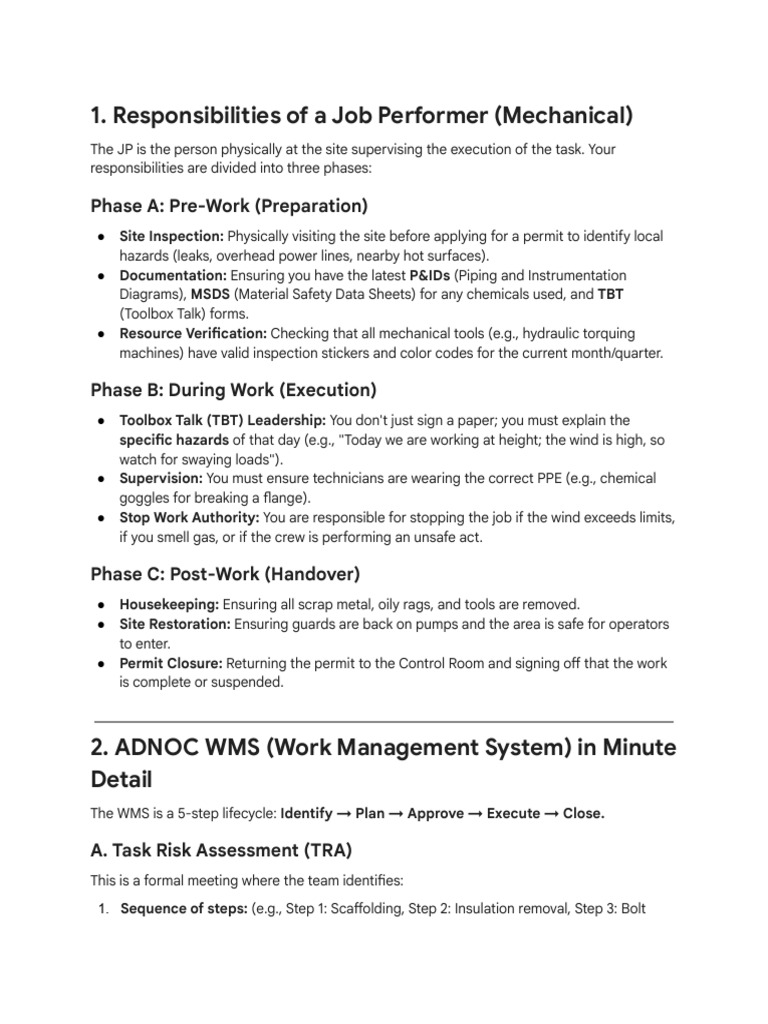 1. Responsibilities of a Job Performer (Mechanical)

The JP is the person physically at the site supervising the execution of the task. Your responsibilities are divided into three phases:

Phase A: Pre-Work (Preparation)

• Site Inspection: Physically visiting the site before applying for a permit to identify local hazards (leaks, overhead power lines, nearby hot surfaces).
• Documentation: Ensuring you have the latest P&IDs (Piping and Instrumentation Diagrams), MSDS (Material Safety Data Sheets) for any chemicals used, and TBT (Toolbox Talk) forms.
• Resource Verification: Checking that all mechanical tools (e.g., hydraulic torquing machines) have valid inspection stickers and color codes for the current month/quarter.

Phase B: During Work (Execution)

• Toolbox Talk (TBT) Leadership: You don't just sign a paper; you must explain the specific hazards of that day (e.g., "Today we are working at height; the wind is high, so watch for swaying loads").
• Supervision: You must ensure technicians are wearing the correct PPE (e.g., chemical goggles for breaking a flange).
• Stop Work Authority: You are responsible for stopping the job if the wind exceeds limits, if you smell gas, or if the crew is performing an unsafe act.

Phase C: Post-Work (Handover)

• Housekeeping: Ensuring all scrap metal, oily rags, and tools are removed.
• Site Restoration: Ensuring guards are back on pumps and the area is safe for operators to enter.
• Permit Closure: Returning the permit to the Control Room and signing off that the work is complete or suspended.

2. ADNOC WMS (Work Management System) in Minute Detail

The WMS is a 5-step lifecycle: Identify → Plan → Approve → Execute → Close.

A. Task Risk Assessment (TRA)

This is a formal meeting where the team identifies:

1. Sequence of steps: (e.g., Step 1: Scaffolding, Step 2: Insulation removal, Step 3: Bolt